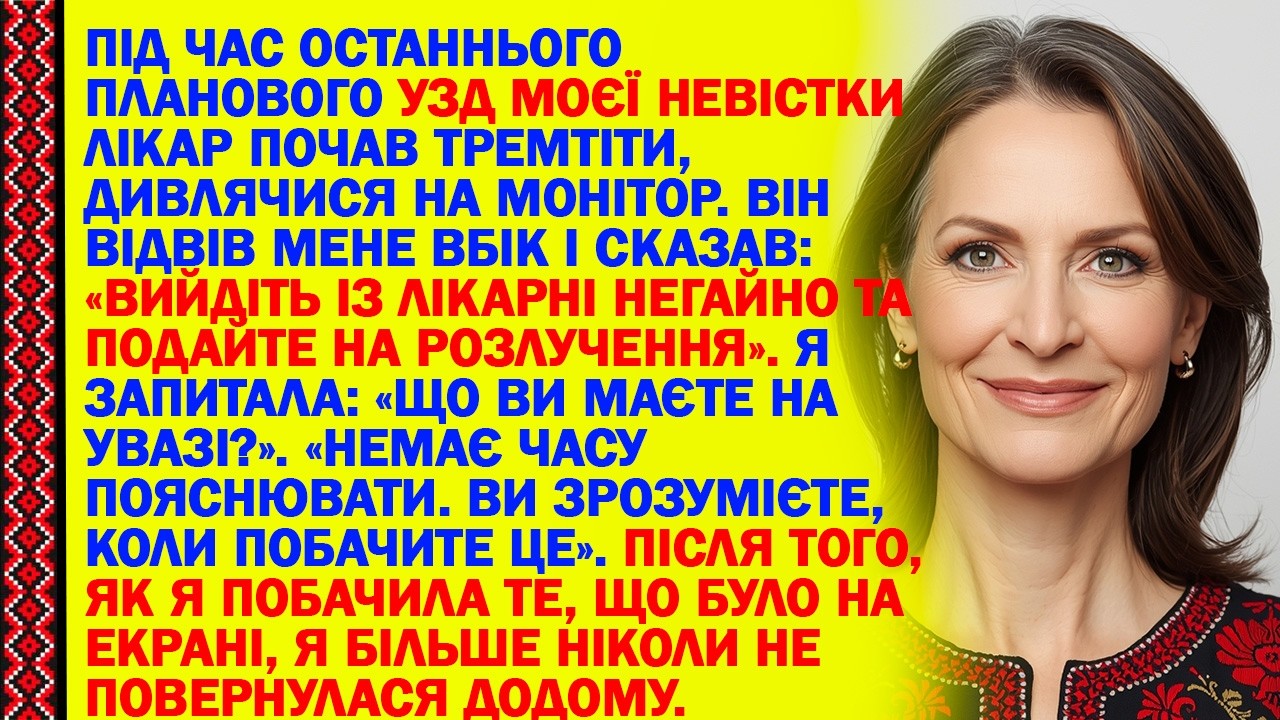 ПІД ЧАС ОСТАННЬОГО ПЛАНОВОГО УЗД МОЄЇ НЕВІСТКИ ЛІКАР ПОЧАВ ТРЕМТІТИ, ДИВЛЯЧИСЯ НА МОНІТОР. ВІН ВІДВІВ МЕНЕ ВБІК І СКАЗАВ: «ВИЙДІТЬ ІЗ ЛІКАРНІ НЕГАЙНО ТА ПОДАЙТЕ НА РОЗЛУЧЕННЯ». Я ЗАПИТАЛА: «ЩО ВИ МАЄТЕ НА УВАЗІ?». «НЕМАЄ ЧАСУ ПОЯСНЮВАТИ. ВИ ЗРОЗУМІЄТЕ, КОЛИ ПОБАЧИТЕ ЦЕ». ПІСЛЯ ТОГО, ЯК Я ПОБАЧИЛА ТЕ, ЩО БУЛО НА ЕКРАНІ, Я БІЛЬШЕ НІКОЛИ НЕ ПОВЕРНУЛАСЯ ДОДОМУ.